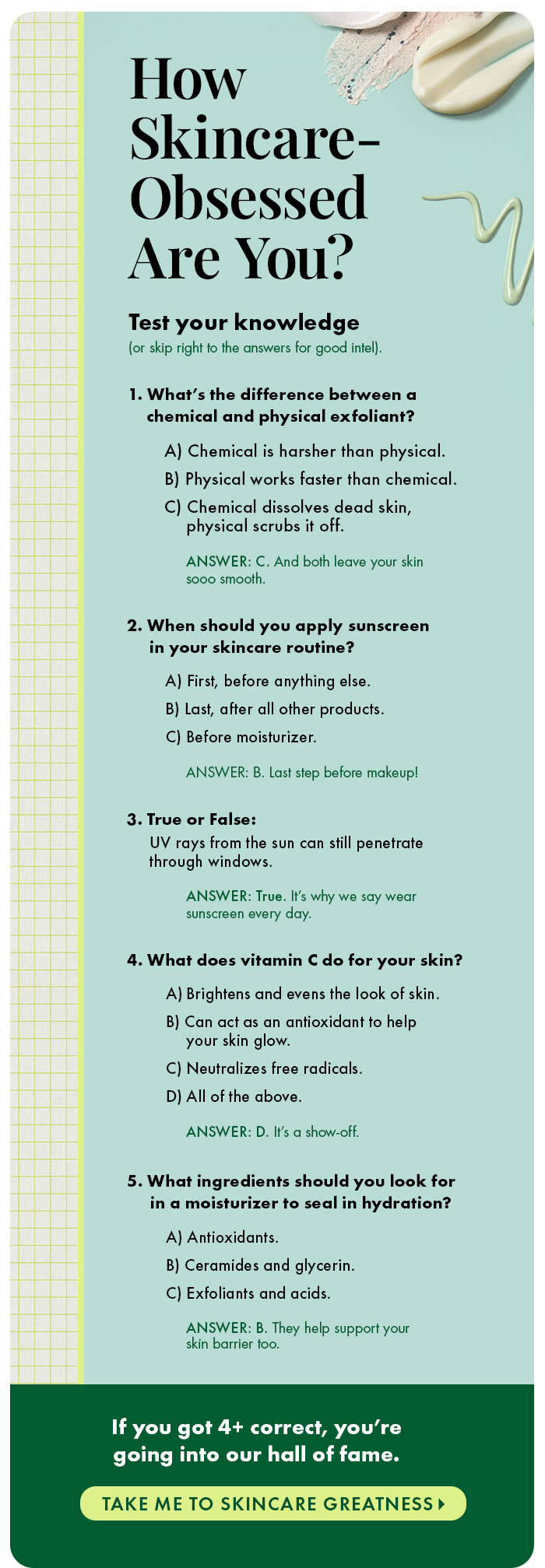 How Skincare-Obsessed Are You?

Test your knowledge
(or skip right to the answers for good intel).

1. What's the difference between a chemical and physical exfoliant?

A) Chemical is harsher than physical.
B) Physical works faster than chemical.
C) Chemical dissolves dead skin, physical scrubs it off.

ANSWER: C. And both leave your skin sooo smooth.

2. When should you apply sunscreen in your skincare routine?

A) First, before anything else.
B) Last, after all other products.
C) Before moisturizer.

ANSWER: B. Last step before makeup!

3. True or False:
UV rays from the sun can still penetrate through windows.

ANSWER: True. It's why we say wear sunscreen every day.

4. What does vitamin C do for your skin?

A) Brightens and evens the look of skin.
B) Can act as an antioxidant to help your skin glow.
C) Neutralizes free radicals.
D) All of the above.

ANSWER: D. It's a show-off.

5. What ingredients should you look for in a moisturizer to seal in hydration?

A) Antioxidants.
B) Ceramides and glycerin.
C) Exfoliants and acids.

ANSWER: B. They help support your skin barrier too.

If you got 4+ correct, you're going into our hall of fame.

TAKE ME TO SKINCARE GREATNESS